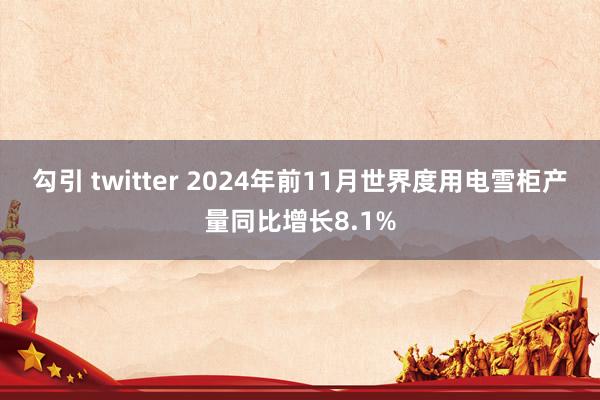 勾引 twitter 2024年前11月世界度用电雪柜产量同比增长8.1%